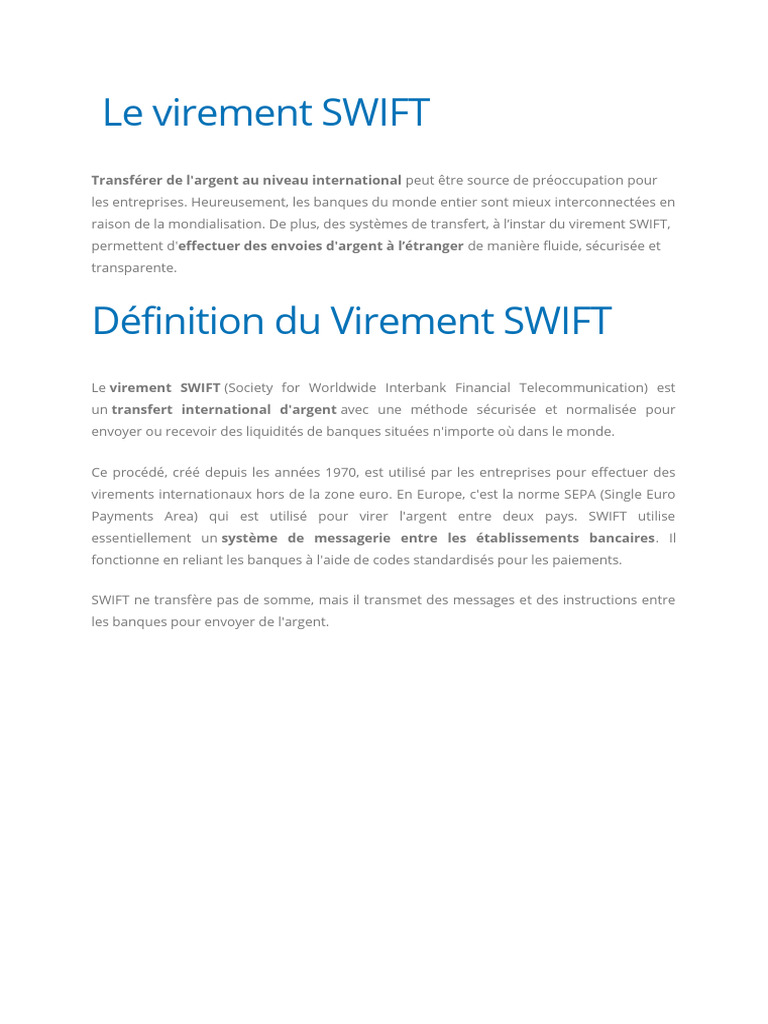 Le virement SWIFT

Transférer de l'argent au niveau international peut être source de préoccupation pour les entreprises. Heureusement, les banques du monde entier sont mieux interconnectées en raison de la mondialisation. De plus, des systèmes de transfert, à l'instar du virement SWIFT, permettent d'effectuer des envoies d'argent à l'étranger de manière fluide, sécurisée et transparente.

Définition du Virement SWIFT

Le virement SWIFT (Society for Worldwide Interbank Financial Telecommunication) est un transfert international d'argent avec une méthode sécurisée et normalisée pour envoyer ou recevoir des liquidités de banques situées n'importe où dans le monde.

Ce procédé, créé depuis les années 1970, est utilisé par les entreprises pour effectuer des virements internationaux hors de la zone euro. En Europe, c'est la norme SEPA (Single Euro Payments Area) qui est utilisé pour virer l'argent entre deux pays. SWIFT utilise essentiellement un système de messagerie entre les établissements bancaires. Il fonctionne en reliant les banques à l'aide de codes standardisés pour les paiements.

SWIFT ne transfère pas de somme, mais il transmet des messages et des instructions entre les banques pour envoyer de l'argent.